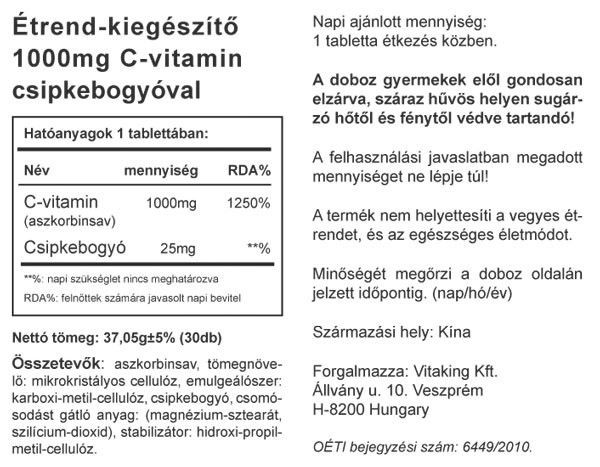 Étrend-kiegészítő
1000mg C-vitamin
csipkebogyóval

Hatóanyagok 1 tablettában:

| Név | mennyiség | RDA% |
|---|---|---|
| C-vitamin (aszkorbinsav) | 1000mg | 1250% |
| Csipkebogyó | 25mg | **% |

**%: napi szükséglet nincs meghatározva
RDA%: felnőttek számára javasolt napi bevitel

Nettó tömeg: 37,05g±5% (30db)

Összetevők: aszkorbinsav, tömegnövelő: mikrokristályos cellulóz, emulgeálószer: karboxi-metil-cellulóz, csipkebogyó, csomósodást gátló anyag: (magnézium-sztearát, szilícium-dioxid), stabilizátor: hidroxi-propil-metil-cellulóz.

Napi ajánlott mennyiség:
1 tabletta étkezés közben.

A doboz gyermekek elől gondosan elzárva, száraz hűvös helyen sugárzó hőtől és fénytől védve tartandó!

A felhasználási javaslatban megadott mennyiséget ne lépje túl!

A termék nem helyettesíti a vegyes étrendet, és az egészséges életmódot.

Minőségét megőrzi a doboz oldalán jelzett időpontig. (nap/hó/év)

Származási hely: Kína

Forgalmazza: Vitaking Kft.
Állvány u. 10. Veszprém
H-8200 Hungary

OÉTI bejegyzési szám: 6449/2010.